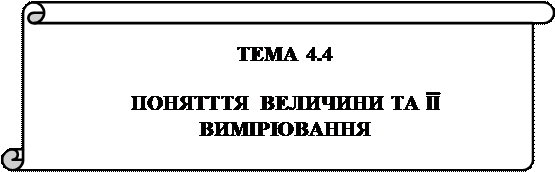 ТЕМА 4.4

ПОНЯТТТЯ ВЕЛИЧИНИ ТА ЇЇ ВИМІРЮВАННЯ